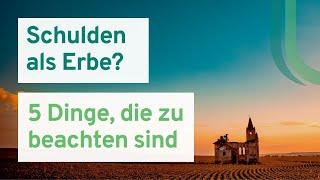 Schulden als Erbe?

5 Dinge, die zu beachten sind